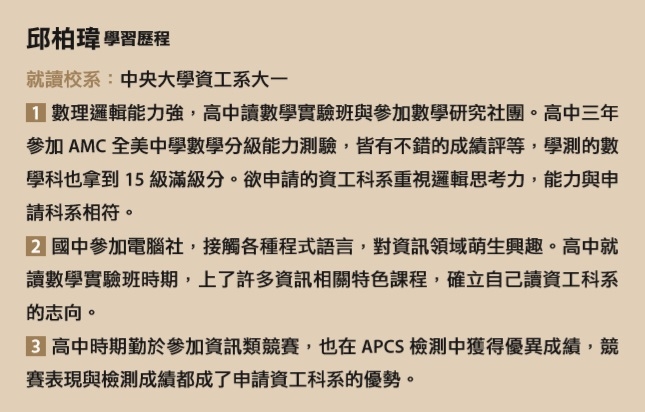 邱柏瑋 學習歷程

就讀校系：中央大學資工系大一

1 數理邏輯能力強，高中讀數學實驗班與參加數學研究社團。高中三年參加 AMC 全美中學數學分級能力測驗，皆有不錯的成績評等，學測的數學科也拿到 15 級滿級分。欲申請的資工科系重視邏輯思考力，能力與申請科系相符。

2 國中參加電腦社，接觸各種程式語言，對資訊領域萌生興趣。高中就讀數學實驗班時期，上了許多資訊相關特色課程，確立自己讀資工科系的志向。

3 高中時期勤於參加資訊類競賽，也在 APCS 檢測中獲得優異成績，競賽表現與檢測成績都成了申請資工科系的優勢。